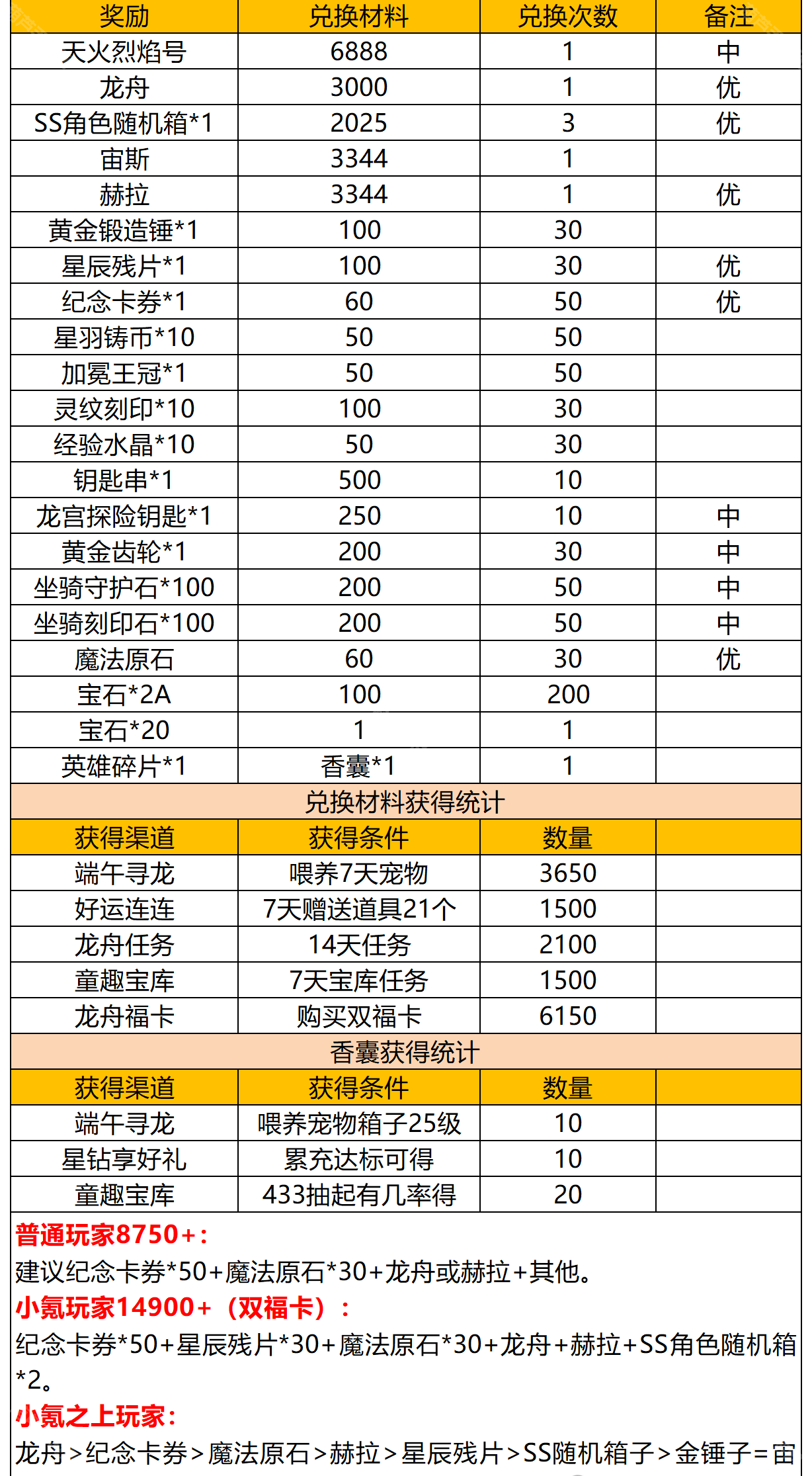 | 奖励 | 兑换材料 | 兑换次数 | 备注 |
|---|---|---|---|
| 天火烈焰号 | 6888 | 1 | 中 |
| 龙舟 | 3000 | 1 | 优 |
| SS角色随机箱*1 | 2025 | 3 | 优 |
| 宙斯 | 3344 | 1 | |
| 赫拉 | 3344 | 1 | 优 |
| 黄金锻造锤*1 | 100 | 30 | |
| 星辰残片*1 | 100 | 30 | 优 |
| 纪念卡券*1 | 60 | 50 | 优 |
| 星羽铸币*10 | 50 | 50 | |
| 加冕王冠*1 | 50 | 50 | |
| 灵纹刻印*10 | 100 | 30 | |
| 经验水晶*10 | 50 | 30 | |
| 钥匙串*1 | 500 | 10 | |
| 龙宫探险钥匙*1 | 250 | 10 | 中 |
| 黄金齿轮*1 | 200 | 30 | 中 |
| 坐骑守护石*100 | 200 | 50 | 中 |
| 坐骑刻印石*100 | 200 | 50 | 中 |
| 魔法原石 | 60 | 30 | 优 |
| 宝石*2A | 100 | 200 | |
| 宝石*20 | 1 | 1 | |
| 英雄碎片*1 | 香囊*1 | 1 | |

兑换材料获得统计

| 获得渠道 | 获得条件 | 数量 | |
|---|---|---|---|
| 端午寻龙 | 喂养7天宠物 | 3650 | |
| 好运连连 | 7天赠送道具21个 | 1500 | |
| 龙舟任务 | 14天任务 | 2100 | |
| 童趣宝库 | 7天宝库任务 | 1500 | |
| 龙舟福卡 | 购买双福卡 | 6150 | |

香囊获得统计

| 获得渠道 | 获得条件 | 数量 | |
|---|---|---|---|
| 端午寻龙 | 喂养宠物箱子25级 | 10 | |
| 星钻享好礼 | 累充达标可得 | 10 | |
| 童趣宝库 | 433抽起有几率得 | 20 | |

普通玩家8750+：
建议纪念卡券*50+魔法原石*30+龙舟或赫拉+其他。
小氪玩家14900+（双福卡）：
纪念卡券*50+星辰残片*30+魔法原石*30+龙舟+赫拉+SS角色随机箱*2。
小氪之上玩家：
龙舟>纪念卡券>魔法原石>赫拉>星辰残片>SS随机箱子>金锤子=宙